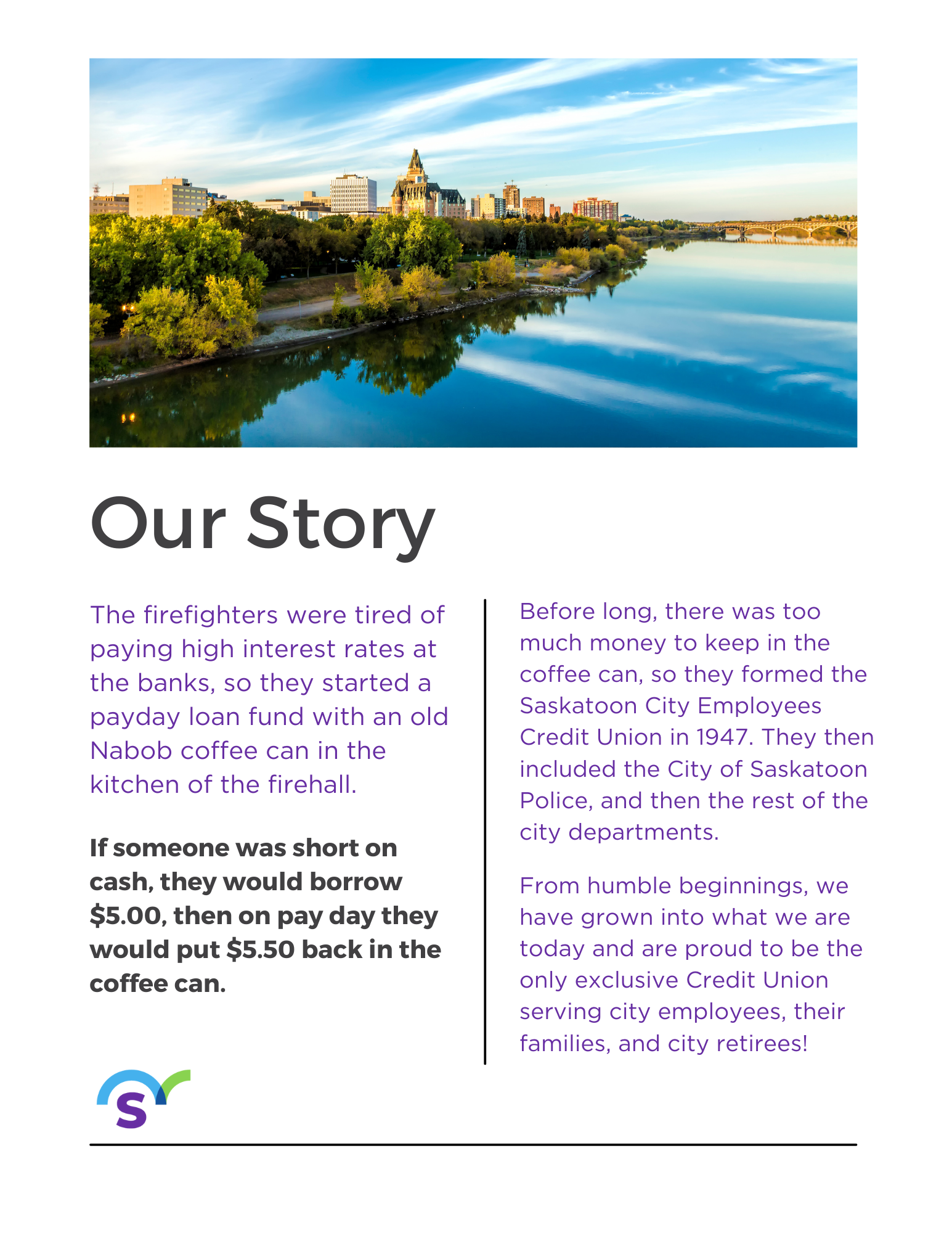 Our Story

The firefighters were tired of paying high interest rates at the banks, so they started a payday loan fund with an old Nabob coffee can in the kitchen of the firehall.

If someone was short on cash, they would borrow \$5.00, then on pay day they would put \$5.50 back in the coffee can.

Before long, there was too much money to keep in the coffee can, so they formed the Saskatoon City Employees Credit Union in 1947. They then included the City of Saskatoon Police, and then the rest of the city departments.

From humble beginnings, we have grown into what we are today and are proud to be the only exclusive Credit Union serving city employees, their families, and city retirees!

S